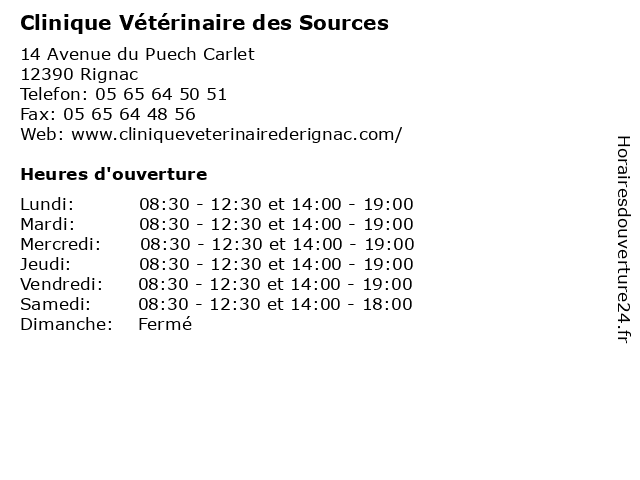 Clinique Vétérinaire des Sources

14 Avenue du Puech Carlet
12390 Rignac
Telefon: 05 65 64 50 51
Fax: 05 65 64 48 56
Web: www.cliniqueveterinairederignac.com/

Heures d'ouverture

| | |
|---|---|
| Lundi: | 08:30 - 12:30 et 14:00 - 19:00 |
| Mardi: | 08:30 - 12:30 et 14:00 - 19:00 |
| Mercredi: | 08:30 - 12:30 et 14:00 - 19:00 |
| Jeudi: | 08:30 - 12:30 et 14:00 - 19:00 |
| Vendredi: | 08:30 - 12:30 et 14:00 - 19:00 |
| Samedi: | 08:30 - 12:30 et 14:00 - 18:00 |
| Dimanche: | Fermé |

Horairesdouverture24.fr